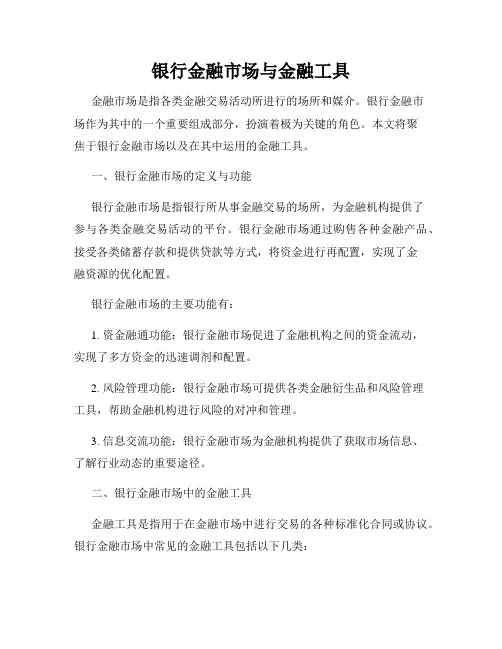 银行金融市场与金融工具

金融市场是指各类金融交易活动所进行的场所和媒介。银行金融市场作为其中的一个重要组成部分，扮演着极为关键的角色。本文将聚焦于银行金融市场以及在其中运用的金融工具。

一、银行金融市场的定义与功能

银行金融市场是指银行所从事金融交易的场所，为金融机构提供了参与各类金融交易活动的平台。银行金融市场通过购售各种金融产品、接受各类储蓄存款和提供贷款等方式，将资金进行再配置，实现了金融资源的优化配置。

银行金融市场的主要功能有：

1. 资金融通功能：银行金融市场促进了金融机构之间的资金流动，实现了多方资金的迅速调剂和配置。

2. 风险管理功能：银行金融市场可提供各类金融衍生品和风险管理工具，帮助金融机构进行风险的对冲和管理。

3. 信息交流功能：银行金融市场为金融机构提供了获取市场信息、了解行业动态的重要途径。

二、银行金融市场中的金融工具

金融工具是指用于在金融市场中进行交易的各种标准化合同或协议。银行金融市场中常见的金融工具包括以下几类：